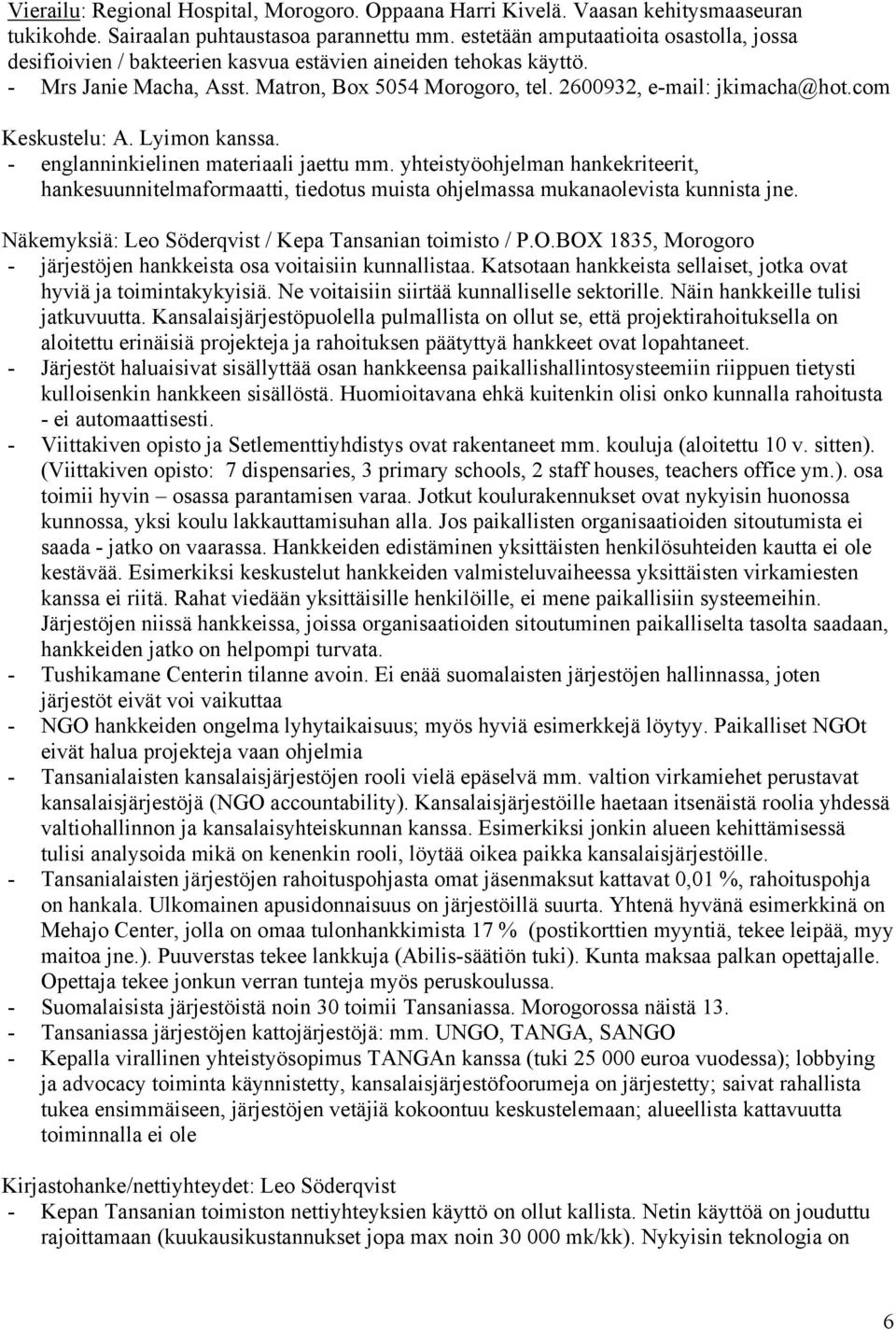 Vierailu: Regional Hospital, Morogoro. Oppaana Harri Kivelä. Vaasan kehitysmaaseuran tukikohde. Sairaalan puhtaustasoa parannettu mm. estetään amputaatioita osastolla, jossa desifioivien / bakteerien kasvua estävien aineiden tehokas käyttö.
- Mrs Janie Macha, Asst. Matron, Box 5054 Morogoro, tel. 2600932, e-mail: jkimacha@hot.com

Keskustelu: A. Lyimon kanssa.
- englanninkielinen materiaali jaettu mm. yhteistyöohjelman hankekriteerit, hankesuunnitelmaformaatti, tiedotus muista ohjelmassa mukanaolevista kunnista jne.

Näkemyksiä: Leo Söderqvist / Kepa Tansanian toimisto / P.O.BOX 1835, Morogoro
- järjestöjen hankkeista osa voitaisiin kunnallistaa. Katsotaan hankkeista sellaiset, jotka ovat hyviä ja toimintakykyisiä. Ne voitaisiin siirtää kunnalliselle sektorille. Näin hankkeille tulisi jatkuvuutta. Kansalaisjärjestöpuolella pulmallista on ollut se, että projektirahoituksella on aloitettu erinäisiä projekteja ja rahoituksen päätyttyä hankkeet ovat lopahtaneet.
- Järjestöt haluaisivat sisällyttää osan hankkeensa paikallishallintosysteemiin riippuen tietysti kulloisenkin hankkeen sisällöstä. Huomioitavana ehkä kuitenkin olisi onko kunnalla rahoitusta - ei automaattisesti.
- Viittakiven opisto ja Setlementtiyhdistys ovat rakentaneet mm. kouluja (aloitettu 10 v. sitten). (Viittakiven opisto: 7 dispensaries, 3 primary schools, 2 staff houses, teachers office ym.). osa toimii hyvin – osassa parantamisen varaa. Jotkut koulurakennukset ovat nykyisin huonossa kunnossa, yksi koulu lakkauttamisuhan alla. Jos paikallisten organisaatioiden sitoutumista ei saada - jatko on vaarassa. Hankkeiden edistäminen yksittäisten henkilösuhteiden kautta ei ole kestävää. Esimerkiksi keskustelut hankkeiden valmisteluvaiheessa yksittäisten virkamiesten kanssa ei riitä. Rahat viedään yksittäisille henkilöille, ei mene paikallisiin systeemeihin. Järjestöjen niissä hankkeissa, joissa organisaatioiden sitoutuminen paikalliselta tasolta saadaan, hankkeiden jatko on helpompi turvata.
- Tushikamane Centerin tilanne avoin. Ei enää suomalaisten järjestöjen hallinnassa, joten järjestöt eivät voi vaikuttaa
- NGO hankkeiden ongelma lyhytaikaisuus; myös hyviä esimerkkejä löytyy. Paikalliset NGOt eivät halua projekteja vaan ohjelmia
- Tansanialaisten kansalaisjärjestöjen rooli vielä epäselvä mm. valtion virkamiehet perustavat kansalaisjärjestöjä (NGO accountability). Kansalaisjärjestöille haetaan itsenäistä roolia yhdessä valtiohallinnon ja kansalaisyhteiskunnan kanssa. Esimerkiksi jonkin alueen kehittämisessä tulisi analysoida mikä on kenenkin rooli, löytää oikea paikka kansalaisjärjestöille.
- Tansanialaisten järjestöjen rahoituspohjasta omat jäsenmaksut kattavat 0,01 %, rahoituspohja on hankala. Ulkomainen apusidonnaisuus on järjestöillä suurta. Yhtenä hyvänä esimerkkinä on Mehajo Center, jolla on omaa tulonhankkimista 17 % (postikorttien myyntiä, tekee leipää, myy maitoa jne.). Puuverstas tekee lankkuja (Abilis-säätiön tuki). Kunta maksaa palkan opettajalle. Opettaja tekee jonkun verran tunteja myös peruskoulussa.
- Suomalaisista järjestöistä noin 30 toimii Tansaniassa. Morogorossa näistä 13.
- Tansaniassa järjestöjen kattojärjestöjä: mm. UNGO, TANGA, SANGO
- Kepalla virallinen yhteistyösopimus TANGAn kanssa (tuki 25 000 euroa vuodessa); lobbying ja advocacy toiminta käynnistetty, kansalaisjärjestöfoorumeja on järjestetty; saivat rahallista tukea ensimmäiseen, järjestöjen vetäjiä kokoontuu keskustelemaan; alueellista kattavuutta toiminnalla ei ole

Kirjastohanke/nettiyhteydet: Leo Söderqvist
- Kepan Tansanian toimiston nettiyhteyksien käyttö on ollut kallista. Netin käyttöä on jouduttu rajoittamaan (kuukausikustannukset jopa max noin 30 000 mk/kk). Nykyisin teknologia on

6